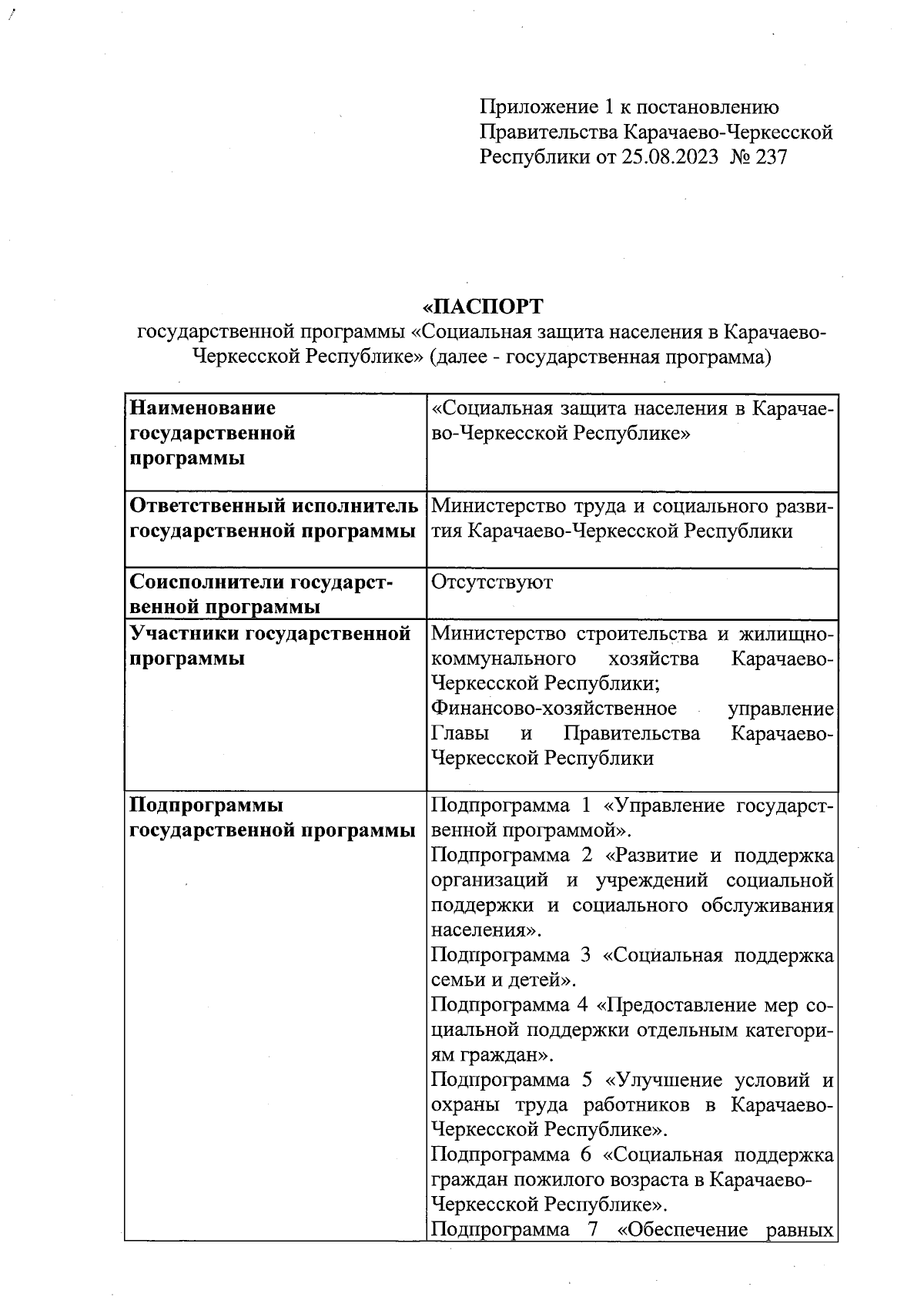 Приложение 1 к постановлению Правительства Карачаево-Черкесской Республики от 25.08.2023 № 237

«ПАСПОРТ
государственной программы «Социальная защита населения в Карачаево-Черкесской Республике» (далее - государственная программа)

| | |
|---|---|
| **Наименование государственной программы** | «Социальная защита населения в Карачаево-Черкесской Республике» |
| **Ответственный исполнитель государственной программы** | Министерство труда и социального развития Карачаево-Черкесской Республики |
| **Соисполнители государственной программы** | Отсутствуют |
| **Участники государственной программы** | Министерство строительства и жилищно-коммунального хозяйства Карачаево-Черкесской Республики; Финансово-хозяйственное управление Главы и Правительства Карачаево-Черкесской Республики |
| **Подпрограммы государственной программы** | Подпрограмма 1 «Управление государственной программой». Подпрограмма 2 «Развитие и поддержка организаций и учреждений социальной поддержки и социального обслуживания населения». Подпрограмма 3 «Социальная поддержка семьи и детей». Подпрограмма 4 «Предоставление мер социальной поддержки отдельным категориям граждан». Подпрограмма 5 «Улучшение условий и охраны труда работников в Карачаево-Черкесской Республике». Подпрограмма 6 «Социальная поддержка граждан пожилого возраста в Карачаево-Черкесской Республике». Подпрограмма 7 «Обеспечение равных |